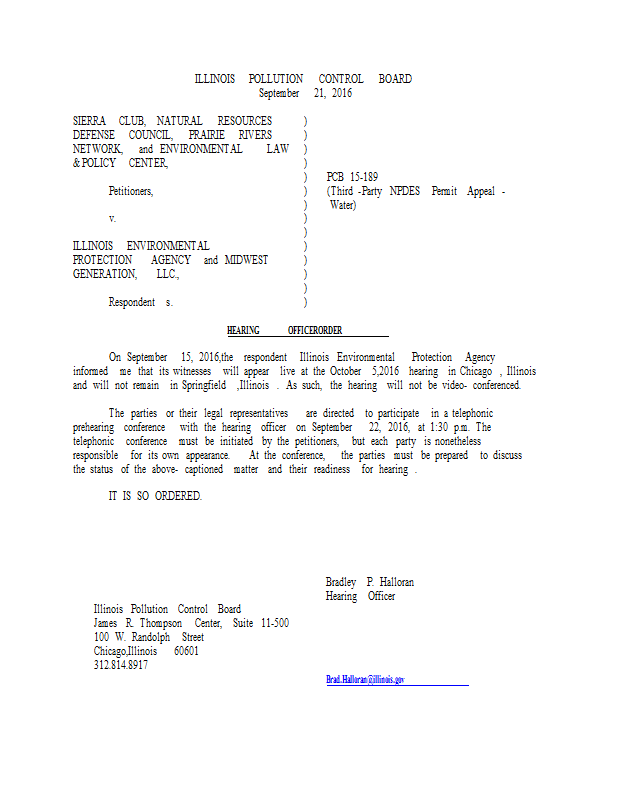 ILLINOIS POLLUTION CONTROL BOARD
September 21, 2016

SIERRA CLUB, NATURAL RESOURCES DEFENSE COUNCIL, PRAIRIE RIVERS NETWORK, and ENVIRONMENTAL LAW & POLICY CENTER,

Petitioners,

v.

ILLINOIS ENVIRONMENTAL PROTECTION AGENCY and MIDWEST GENERATION, LLC.,

Respondent s.

)
)
)
)
)
)
)
)
)
)
)
)
)
)
)

PCB 15-189
(Third -Party NPDES Permit Appeal - Water)

HEARING OFFICERORDER

On September 15, 2016,the respondent Illinois Environmental Protection Agency informed me that its witnesses will appear live at the October 5,2016 hearing in Chicago , Illinois and will not remain in Springfield ,Illinois . As such, the hearing will not be video- conferenced.

The parties or their legal representatives are directed to participate in a telephonic prehearing conference with the hearing officer on September 22, 2016, at 1:30 p.m. The telephonic conference must be initiated by the petitioners, but each party is nonetheless responsible for its own appearance. At the conference, the parties must be prepared to discuss the status of the above- captioned matter and their readiness for hearing .

IT IS SO ORDERED.

Bradley P. Halloran
Hearing Officer

Illinois Pollution Control Board
James R. Thompson Center, Suite 11-500
100 W. Randolph Street
Chicago,Illinois 60601
312.814.8917

Brad.Halloran@illinois.gov